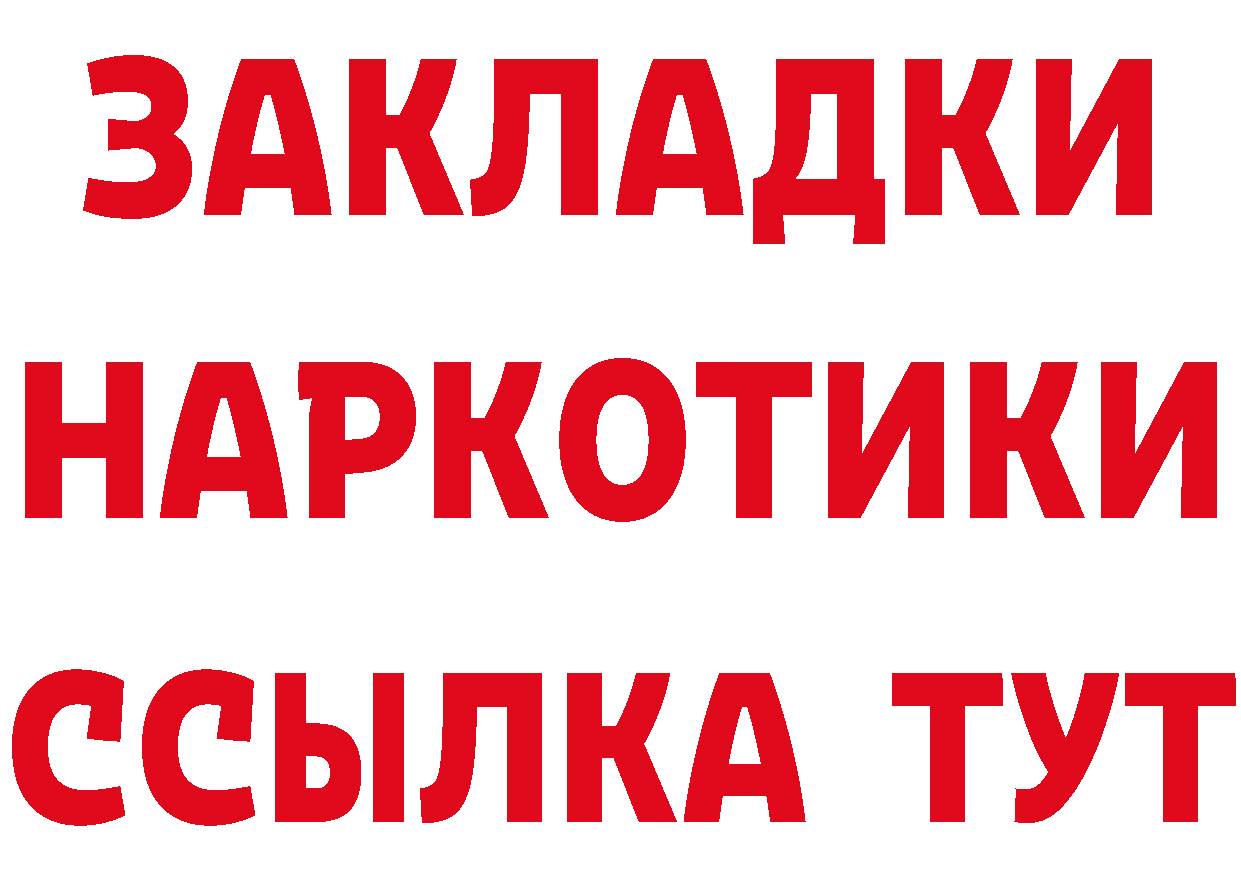 ЗАКЛАДКИ
НАРКОТИКИ
ССЫЛКА ТУТ